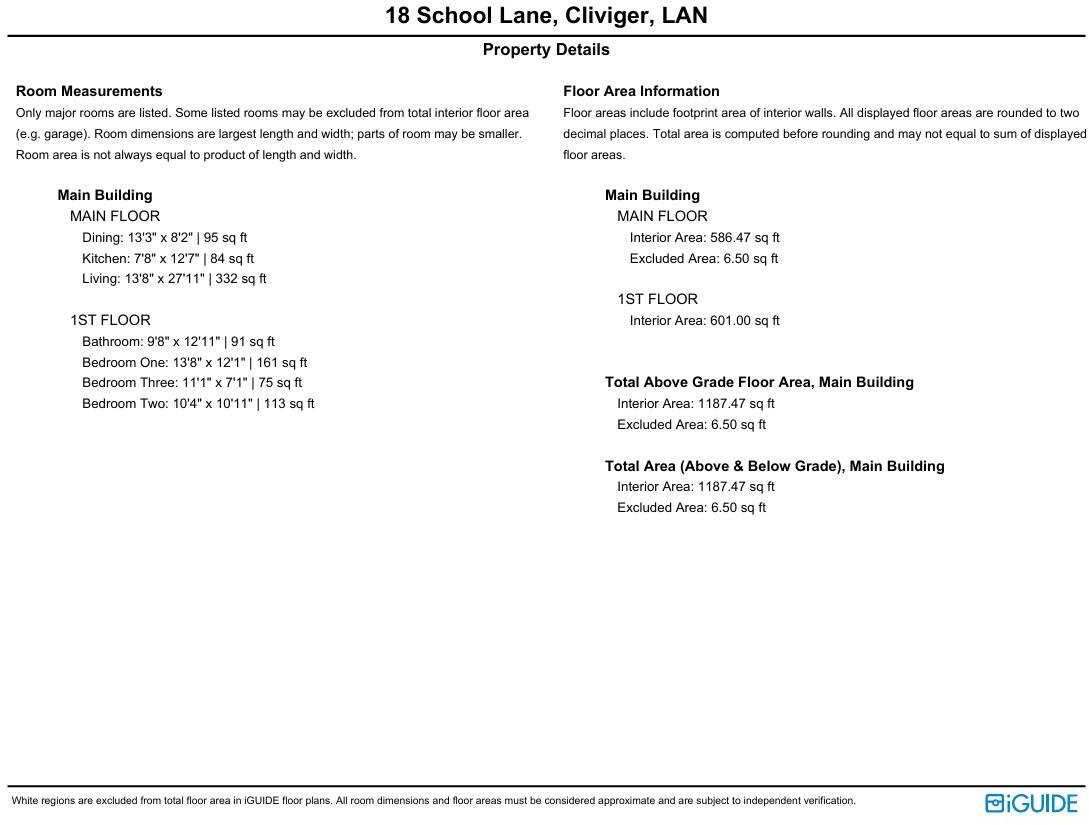 18 School Lane, Cliviger, LAN

Property Details

Room Measurements

Only major rooms are listed. Some listed rooms may be excluded from total interior floor area (e.g. garage). Room dimensions are largest length and width; parts of room may be smaller. Room area is not always equal to product of length and width.

Main Building
MAIN FLOOR
Dining: 13'3" x 8'2" | 95 sq ft
Kitchen: 7'8" x 12'7" | 84 sq ft
Living: 13'8" x 27'11" | 332 sq ft

1ST FLOOR
Bathroom: 9'8" x 12'11" | 91 sq ft
Bedroom One: 13'8" x 12'1" | 161 sq ft
Bedroom Three: 11'1" x 7'1" | 75 sq ft
Bedroom Two: 10'4" x 10'11" | 113 sq ft

Floor Area Information

Floor areas include footprint area of interior walls. All displayed floor areas are rounded to two decimal places. Total area is computed before rounding and may not equal to sum of displayed floor areas.

Main Building
MAIN FLOOR
Interior Area: 586.47 sq ft
Excluded Area: 6.50 sq ft

1ST FLOOR
Interior Area: 601.00 sq ft

Total Above Grade Floor Area, Main Building
Interior Area: 1187.47 sq ft
Excluded Area: 6.50 sq ft

Total Area (Above & Below Grade), Main Building
Interior Area: 1187.47 sq ft
Excluded Area: 6.50 sq ft

White regions are excluded from total floor area in iGUIDE floor plans. All room dimensions and floor areas must be considered approximate and are subject to independent verification.

iGUIDE